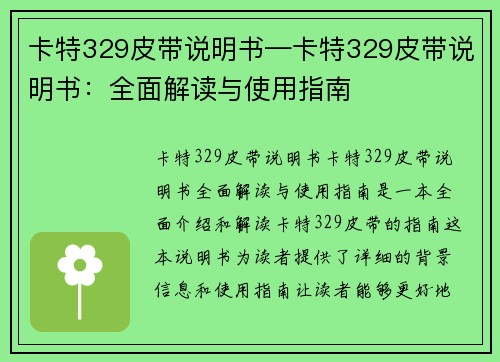 卡特329皮带说明书—卡特329皮带说明书：全面解读与使用指南

卡特329皮带说明书卡特329皮带说明书全面解读与使用指南是一本全面介绍和解读卡特329皮带的指南这本说明书为读者提供了详细的背景信息和使用指南让读者能够更好地